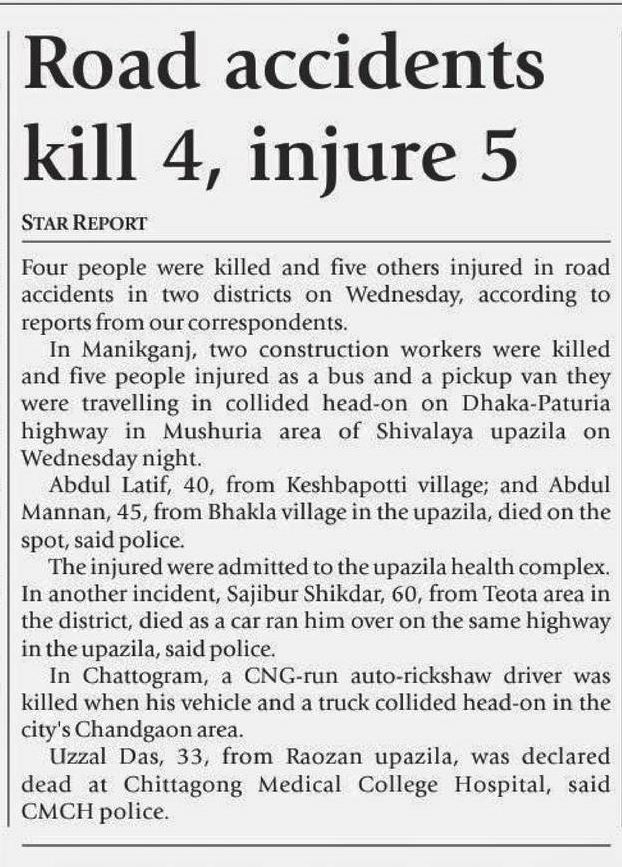 Road accidents kill 4, injure 5

STAR REPORT

Four people were killed and five others injured in road accidents in two districts on Wednesday, according to reports from our correspondents.

In Manikganj, two construction workers were killed and five people injured as a bus and a pickup van they were travelling in collided head-on on Dhaka-Paturia highway in Mushuria area of Shivalaya upazila on Wednesday night.

Abdul Latif, 40, from Keshbapotti village; and Abdul Mannan, 45, from Bhakla village in the upazila, died on the spot, said police.

The injured were admitted to the upazila health complex. In another incident, Sajibur Shikdar, 60, from Teota area in the district, died as a car ran him over on the same highway in the upazila, said police.

In Chattogram, a CNG-run auto-rickshaw driver was killed when his vehicle and a truck collided head-on in the city's Chandgaon area.

Uzzal Das, 33, from Raozan upazila, was declared dead at Chittagong Medical College Hospital, said CMCH police.